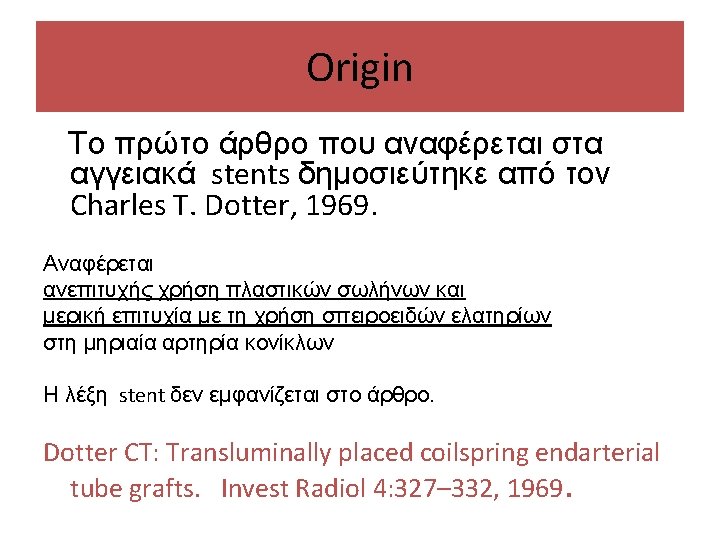 Origin

Το πρώτο άρθρο που αναφέρεται στα αγγειακά stents δημοσιεύτηκε από τον Charles T. Dotter, 1969.

Αναφέρεται
ανεπιτυχής χρήση πλαστικών σωλήνων και
μερική επιτυχία με τη χρήση σπειροειδών ελατηρίων
στη μηριαία αρτηρία κονίκλων

Η λέξη stent δεν εμφανίζεται στο άρθρο.

Dotter CT: Transluminally placed coilspring endarterial tube grafts. Invest Radiol 4:327–332, 1969.